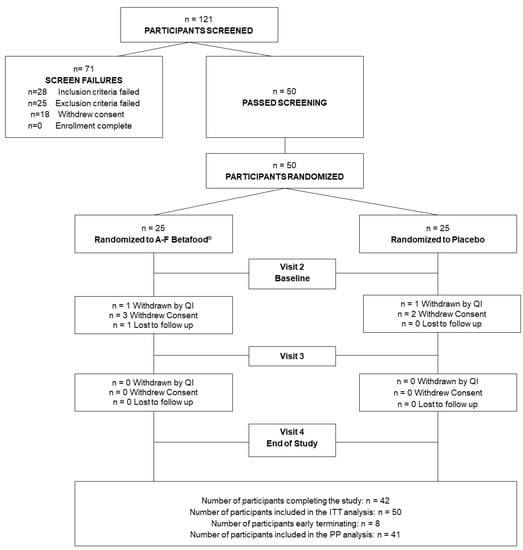 n = 121
PARTICIPANTS SCREENED

n= 71
SCREEN FAILURES
n=28 Inclusion criteria failed
n=25 Exclusion criteria failed
n=18 Withdrew consent
n=0 Enrollment complete

n = 50
PASSED SCREENING

n = 50
PARTICIPANTS RANDOMIZED

n = 25
Randomized to A-F Betafood®

n = 25
Randomized to Placebo

Visit 2
Baseline

n = 1 Withdrawn by QI
n = 3 Withdrew Consent
n = 1 Lost to follow up

n = 1 Withdrawn by QI
n = 2 Withdrew Consent
n = 0 Lost to follow up

Visit 3

n = 0 Withdrawn by QI
n = 0 Withdrew Consent
n = 0 Lost to follow up

n = 0 Withdrawn by QI
n = 0 Withdrew Consent
n = 0 Lost to follow up

Visit 4
End of Study

Number of participants completing the study: n = 42
Number of participants included in the ITT analysis: n = 50
Number of participants early terminating: n = 8
Number of participants included in the PP analysis: n = 41